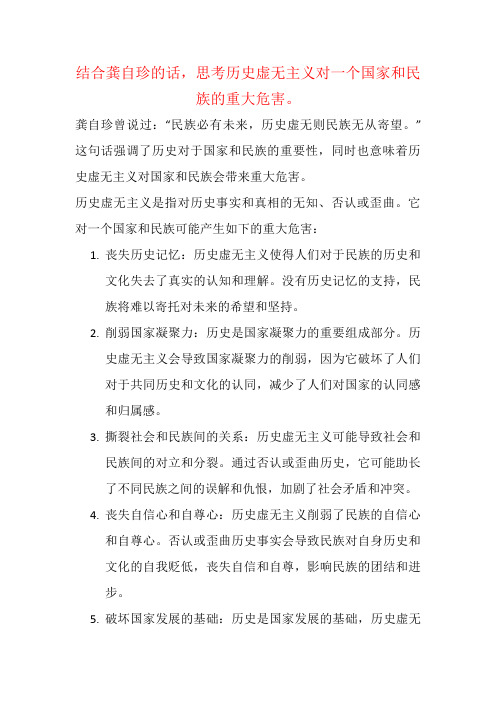 结合龚自珍的话，思考历史虚无主义对一个国家和民族的重大危害。

龚自珍曾说过：“民族必有未来，历史虚无则民族无从寄望。”这句话强调了历史对于国家和民族的重要性，同时也意味着历史虚无主义对国家和民族会带来重大危害。

历史虚无主义是指对历史事实和真相的无知、否认或歪曲。它对一个国家和民族可能产生如下的重大危害：

1. 丧失历史记忆：历史虚无主义使得人们对于民族的历史和文化失去了真实的认知和理解。没有历史记忆的支持，民族将难以寄托对未来的希望和坚持。

2. 削弱国家凝聚力：历史是国家凝聚力的重要组成部分。历史虚无主义会导致国家凝聚力的削弱，因为它破坏了人们对于共同历史和文化的认同，减少了人们对国家的认同感和归属感。

3. 撕裂社会和民族间的关系：历史虚无主义可能导致社会和民族间的对立和分裂。通过否认或歪曲历史，它可能助长了不同民族之间的误解和仇恨，加剧了社会矛盾和冲突。

4. 丧失自信心和自尊心：历史虚无主义削弱了民族的自信心和自尊心。否认或歪曲历史事实会导致民族对自身历史和文化的自我贬低，丧失自信和自尊，影响民族的团结和进步。

5. 破坏国家发展的基础：历史是国家发展的基础，历史虚无